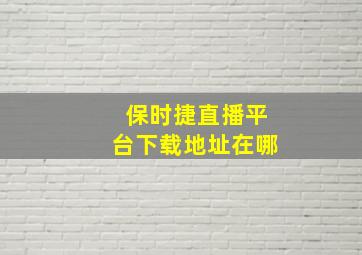 保时捷直播平台下载地址在哪